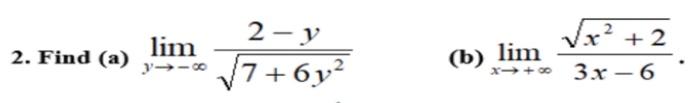 2. Find (a) $\lim_{y \to -\infty} \frac{2-y}{\sqrt{7+6y^2}}$ (b) $\lim_{x \to +\infty} \frac{\sqrt{x^2+2}}{3x-6}$.